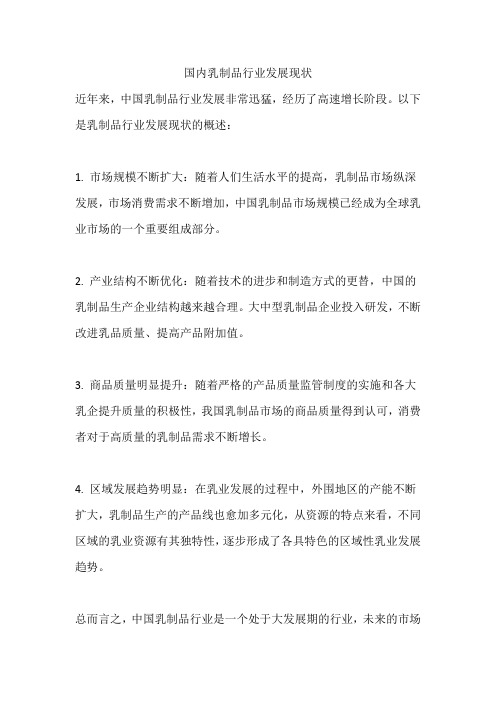 国内乳制品行业发展现状

近年来，中国乳制品行业发展非常迅猛，经历了高速增长阶段。以下是乳制品行业发展现状的概述：

1. 市场规模不断扩大：随着人们生活水平的提高，乳制品市场纵深发展，市场消费需求不断增加，中国乳制品市场规模已经成为全球乳业市场的一个重要组成部分。

2. 产业结构不断优化：随着技术的进步和制造方式的更替，中国的乳制品生产企业结构越来越合理。大中型乳制品企业投入研发，不断改进乳品质量、提高产品附加值。

3. 商品质量明显提升：随着严格的产品质量监管制度的实施和各大乳企提升质量的积极性，我国乳制品市场的商品质量得到认可，消费者对于高质量的乳制品需求不断增长。

4. 区域发展趋势明显：在乳业发展的过程中，外围地区的产能不断扩大，乳制品生产的产品线也愈加多元化，从资源的特点来看，不同区域的乳业资源有其独特性，逐步形成了各具特色的区域性乳业发展趋势。

总而言之，中国乳制品行业是一个处于大发展期的行业，未来的市场